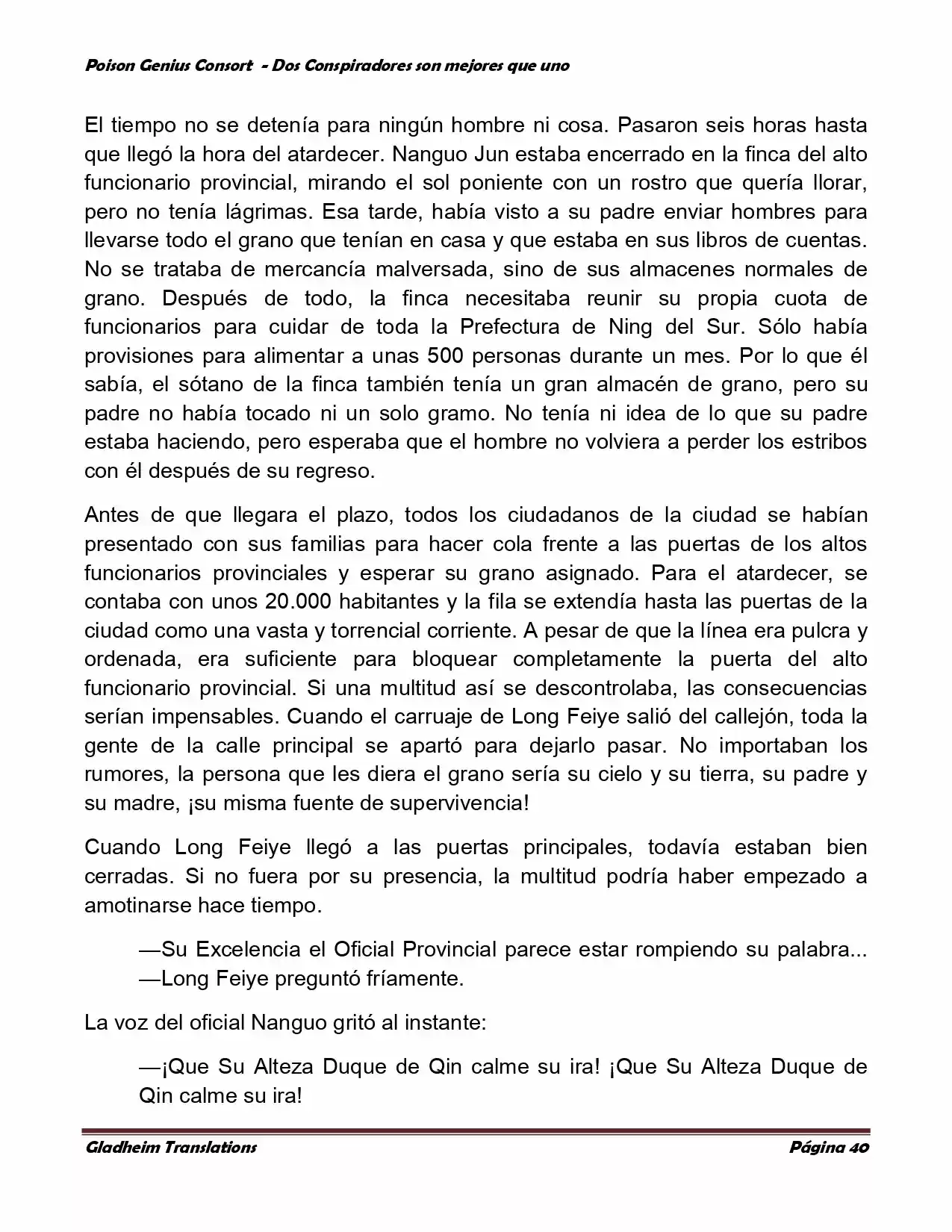 Poison Genius Consort - Dos Conspiradores son mejores que uno

El tiempo no se detenía para ningún hombre ni cosa. Pasaron seis horas hasta que llegó la hora del atardecer. Nanguo Jun estaba encerrado en la finca del alto funcionario provincial, mirando el sol poniente con un rostro que quería llorar, pero no tenía lágrimas. Esa tarde, había visto a su padre enviar hombres para llevarse todo el grano que tenían en casa y que estaba en sus libros de cuentas. No se trataba de mercancía malversada, sino de sus almacenes normales de grano. Después de todo, la finca necesitaba reunir su propia cuota de funcionarios para cuidar de toda la Prefectura de Ning del Sur. Sólo había provisiones para alimentar a unas 500 personas durante un mes. Por lo que él sabía, el sótano de la finca también tenía un gran almacén de grano, pero su padre no había tocado ni un solo gramo. No tenía ni idea de lo que su padre estaba haciendo, pero esperaba que el hombre no volviera a perder los estribos con él después de su regreso.

Antes de que llegara el plazo, todos los ciudadanos de la ciudad se habían presentado con sus familias para hacer cola frente a las puertas de los altos funcionarios provinciales y esperar su grano asignado. Para el atardecer, se contaba con unos 20.000 habitantes y la fila se extendía hasta las puertas de la ciudad como una vasta y torrencial corriente. A pesar de que la línea era pulcra y ordenada, era suficiente para bloquear completamente la puerta del alto funcionario provincial. Si una multitud así se descontrolaba, las consecuencias serían impensables. Cuando el carruaje de Long Feiye salió del callejón, toda la gente de la calle principal se apartó para dejarlo pasar. No importaban los rumores, la persona que les diera el grano sería su cielo y su tierra, su padre y su madre, ¡su misma fuente de supervivencia!

Cuando Long Feiye llegó a las puertas principales, todavía estaban bien cerradas. Si no fuera por su presencia, la multitud podría haber empezado a amotinarse hace tiempo.

—Su Excelencia el Oficial Provincial parece estar rompiendo su palabra... —Long Feiye preguntó fríamente.

La voz del oficial Nanguo gritó al instante:

—¡Que Su Alteza Duque de Qin calme su ira! ¡Que Su Alteza Duque de Qin calme su ira!

Gladheim Translations Página 40